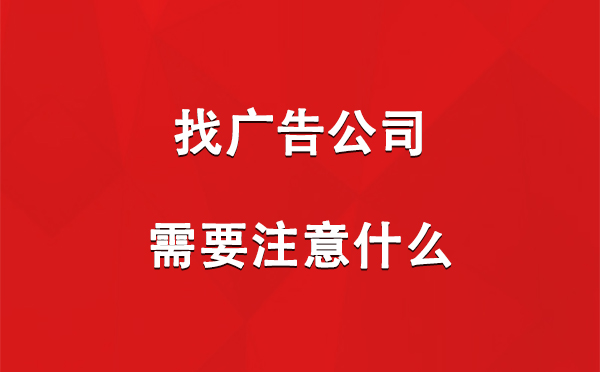 找广告公司

需要注意什么